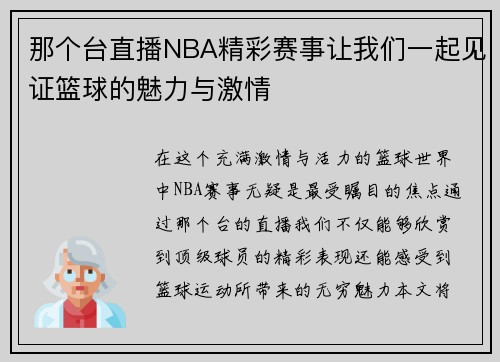 那个台直播NBA精彩赛事让我们一起见证篮球的魅力与激情

在这个充满激情与活力的篮球世界中NBA赛事无疑是最受瞩目的焦点通过那个台的直播我们不仅能够欣赏到顶级球员的精彩表现还能感受到篮球运动所带来的无穷魅力本文将